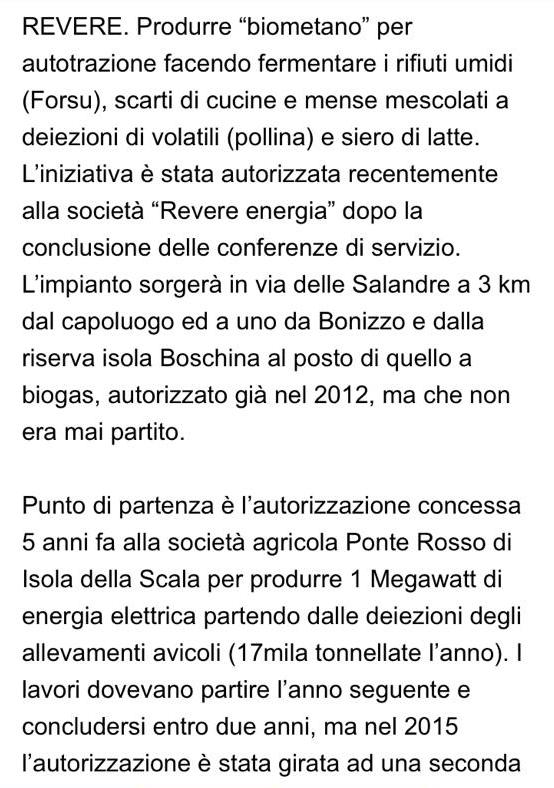 REVERE. Produrre “biometano” per autotrazione facendo fermentare i rifiuti umidi (Forsu), scarti di cucine e mense mescolati a deiezioni di volatili (pollina) e siero di latte. L’iniziativa è stata autorizzata recentemente alla società “Revere energia” dopo la conclusione delle conferenze di servizio. L’impianto sorgerà in via delle Salandre a 3 km dal capoluogo ed a uno da Bonizzo e dalla riserva isola Boschina al posto di quello a biogas, autorizzato già nel 2012, ma che non era mai partito.

Punto di partenza è l’autorizzazione concessa 5 anni fa alla società agricola Ponte Rosso di Isola della Scala per produrre 1 Megawatt di energia elettrica partendo dalle deiezioni degli allevamenti avicoli (17mila tonnellate l’anno). I lavori dovevano partire l’anno seguente e concludersi entro due anni, ma nel 2015 l’autorizzazione è stata girata ad una seconda